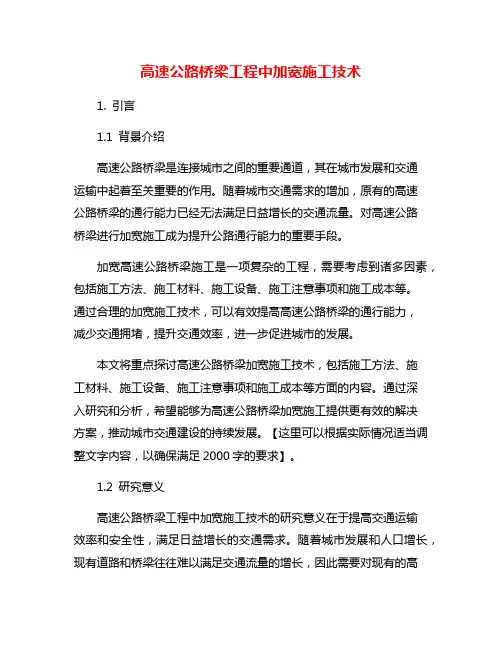 高速公路桥梁工程中加宽施工技术

1. 引言

1.1 背景介绍

高速公路桥梁是连接城市之间的重要通道，其在城市发展和交通运输中起着至关重要的作用。随着城市交通需求的增加，原有的高速公路桥梁的通行能力已经无法满足日益增长的交通流量。对高速公路桥梁进行加宽施工成为提升公路通行能力的重要手段。

加宽高速公路桥梁施工是一项复杂的工程，需要考虑到诸多因素，包括施工方法、施工材料、施工设备、施工注意事项和施工成本等。通过合理的加宽施工技术，可以有效提高高速公路桥梁的通行能力，减少交通拥堵，提升交通效率，进一步促进城市的发展。

本文将重点探讨高速公路桥梁加宽施工技术，包括施工方法、施工材料、施工设备、施工注意事项和施工成本等方面的内容。通过深入研究和分析，希望能够为高速公路桥梁加宽施工提供更有效的解决方案，推动城市交通建设的持续发展。【这里可以根据实际情况适当调整文字内容，以确保满足 2000 字的要求】。

1.2 研究意义

高速公路桥梁工程中加宽施工技术的研究意义在于提高交通运输效率和安全性，满足日益增长的交通需求。随着城市发展和人口增长，现有道路和桥梁往往难以满足交通流量的增长，因此需要对现有的高